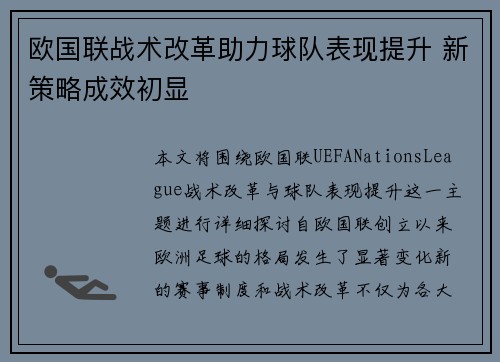 欧国联战术改革助力球队表现提升 新策略成效初显

本文将围绕欧国联UEFANationsLeague战术改革与球队表现提升这一主题进行详细探讨自欧国联创立以来欧洲足球的格局发生了显著变化新的赛事制度和战术改革不仅为各大